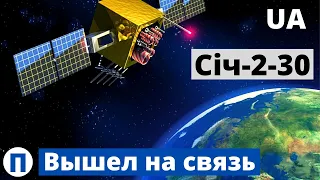 UA

Січ-2-30

П

Вышел на связь